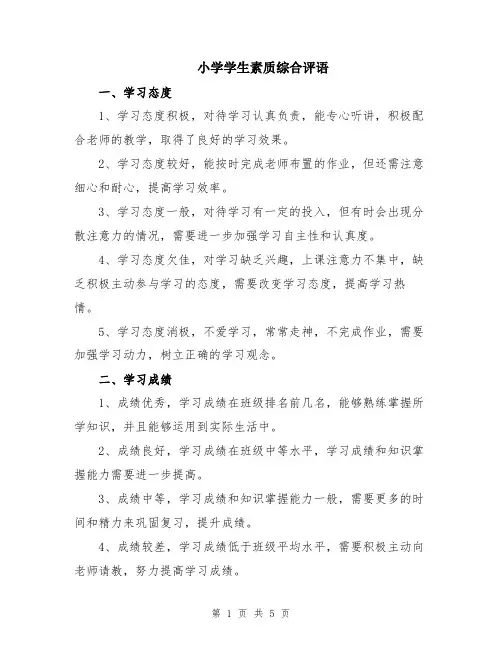 小学学生素质综合评语

一、学习态度

1、学习态度积极，对待学习认真负责，能专心听讲，积极配合老师的教学，取得了良好的学习效果。

2、学习态度较好，能按时完成老师布置的作业，但还需注意细心和耐心，提高学习效率。

3、学习态度一般，对待学习有一定的投入，但有时会出现分散注意力的情况，需要进一步加强学习自主性和认真度。

4、学习态度欠佳，对学习缺乏兴趣，上课注意力不集中，缺乏积极主动参与学习的态度，需要改变学习态度，提高学习热情。

5、学习态度消极，不爱学习，常常走神，不完成作业，需要加强学习动力，树立正确的学习观念。

二、学习成绩

1、成绩优秀，学习成绩在班级排名前几名，能够熟练掌握所学知识，并且能够运用到实际生活中。

2、成绩良好，学习成绩在班级中等水平，学习成绩和知识掌握能力需要进一步提高。

3、成绩中等，学习成绩和知识掌握能力一般，需要更多的时间和精力来巩固复习，提升成绩。

4、成绩较差，学习成绩低于班级平均水平，需要积极主动向老师请教，努力提高学习成绩。

第 1 页 共 5 页